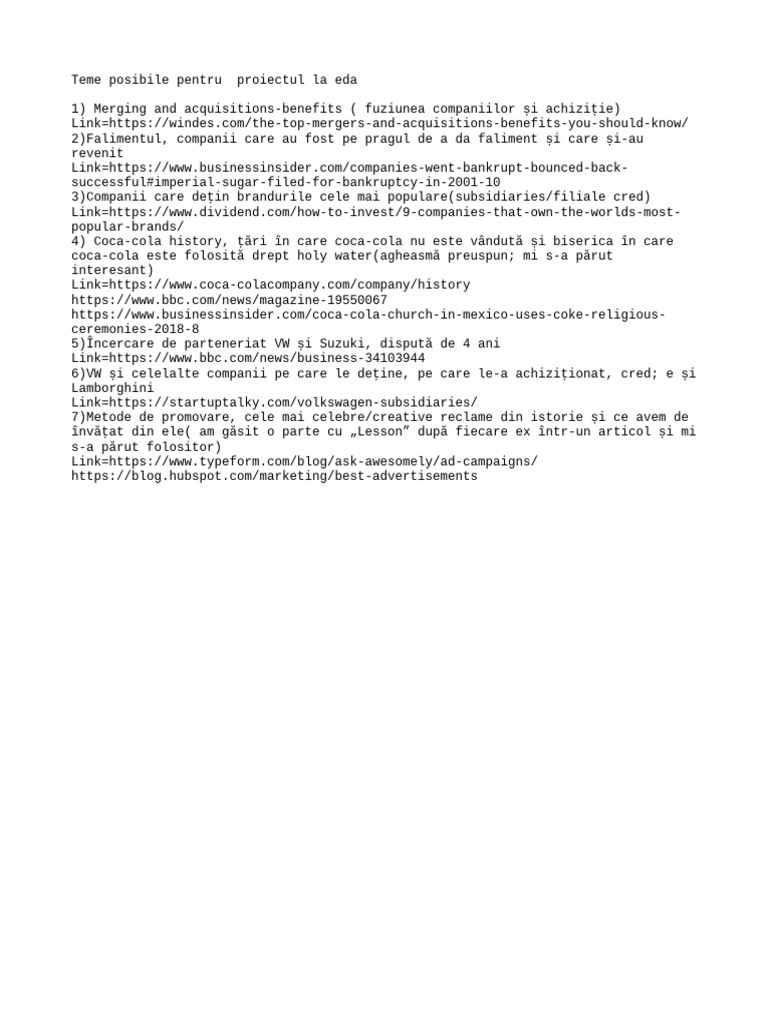 Teme posibile pentru  proiectul la eda

1) Merging and acquisitions-benefits ( fuziunea companiilor și achiziție)
Link=https://windes.com/the-top-mergers-and-acquisitions-benefits-you-should-know/
2)Falimentul, companii care au fost pe pragul de a da faliment și care și-au revenit
Link=https://www.businessinsider.com/companies-went-bankrupt-bounced-back-successful#imperial-sugar-filed-for-bankruptcy-in-2001-10
3)Companii care dețin brandurile cele mai populare(subsidiaries/filiale cred)
Link=https://www.dividend.com/how-to-invest/9-companies-that-own-the-worlds-most-popular-brands/
4) Coca-cola history, țări în care coca-cola nu este vândută și biserica în care coca-cola este folosită drept holy water(agheasmă preuspun; mi s-a părut interesant)
Link=https://www.coca-colacompany.com/company/history
https://www.bbc.com/news/magazine-19550067
https://www.businessinsider.com/coca-cola-church-in-mexico-uses-coke-religious-ceremonies-2018-8
5)Încercare de parteneriat VW și Suzuki, dispută de 4 ani
Link=https://www.bbc.com/news/business-34103944
6)VW și celelalte companii pe care le deține, pe care le-a achiziționat, cred; e și Lamborghini
Link=https://startuptalky.com/volkswagen-subsidiaries/
7)Metode de promovare, cele mai celebre/creative reclame din istorie și ce avem de învățat din ele( am găsit o parte cu „Lesson” după fiecare ex într-un articol și mi s-a părut folositor)
Link=https://www.typeform.com/blog/ask-awesomely/ad-campaigns/
https://blog.hubspot.com/marketing/best-advertisements